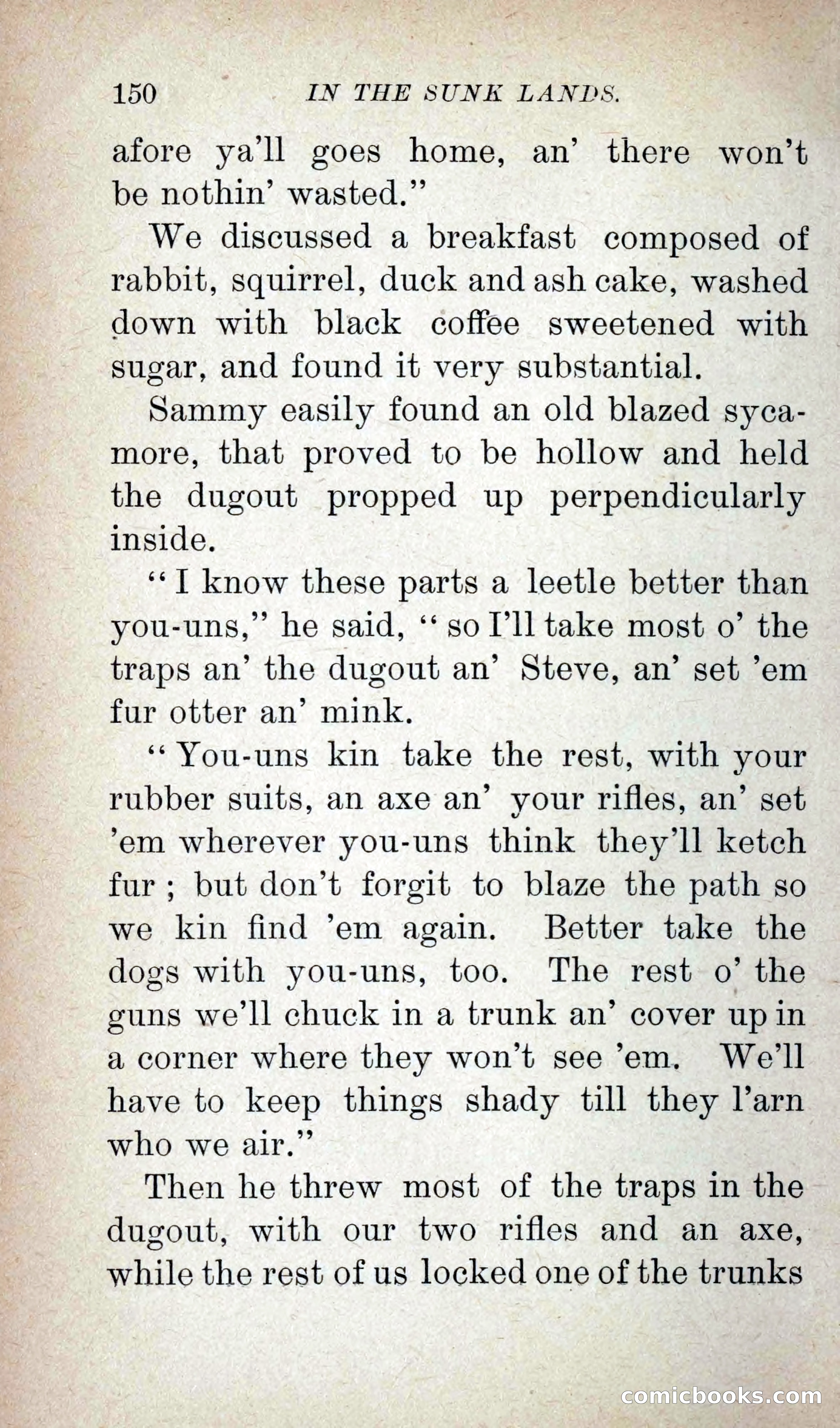 150 IN THE SUNK LANDS.

afore ya'll goes home, an' there won't be nothin' wasted."

We discussed a breakfast composed of rabbit, squirrel, duck and ash cake, washed down with black coffee sweetened with sugar, and found it very substantial.

Sammy easily found an old blazed sycamore, that proved to be hollow and held the dugout propped up perpendicularly inside.

"I know these parts a leetle better than you-uns," he said, "so I'll take most o' the traps an' the dugout an' Steve, an' set 'em fur otter an' mink.

"You-uns kin take the rest, with your rubber suits, an axe an' your rifles, an' set 'em wherever you-uns think they'll ketch fur; but don't forgit to blaze the path so we kin find 'em again. Better take the dogs with you-uns, too. The rest o' the guns we'll chuck in a trunk an' cover up in a corner where they won't see 'em. We'll have to keep things shady till they l'arn who we air."

Then he threw most of the traps in the dugout, with our two rifles and an axe, while the rest of us locked one of the trunks

comicbooks.com